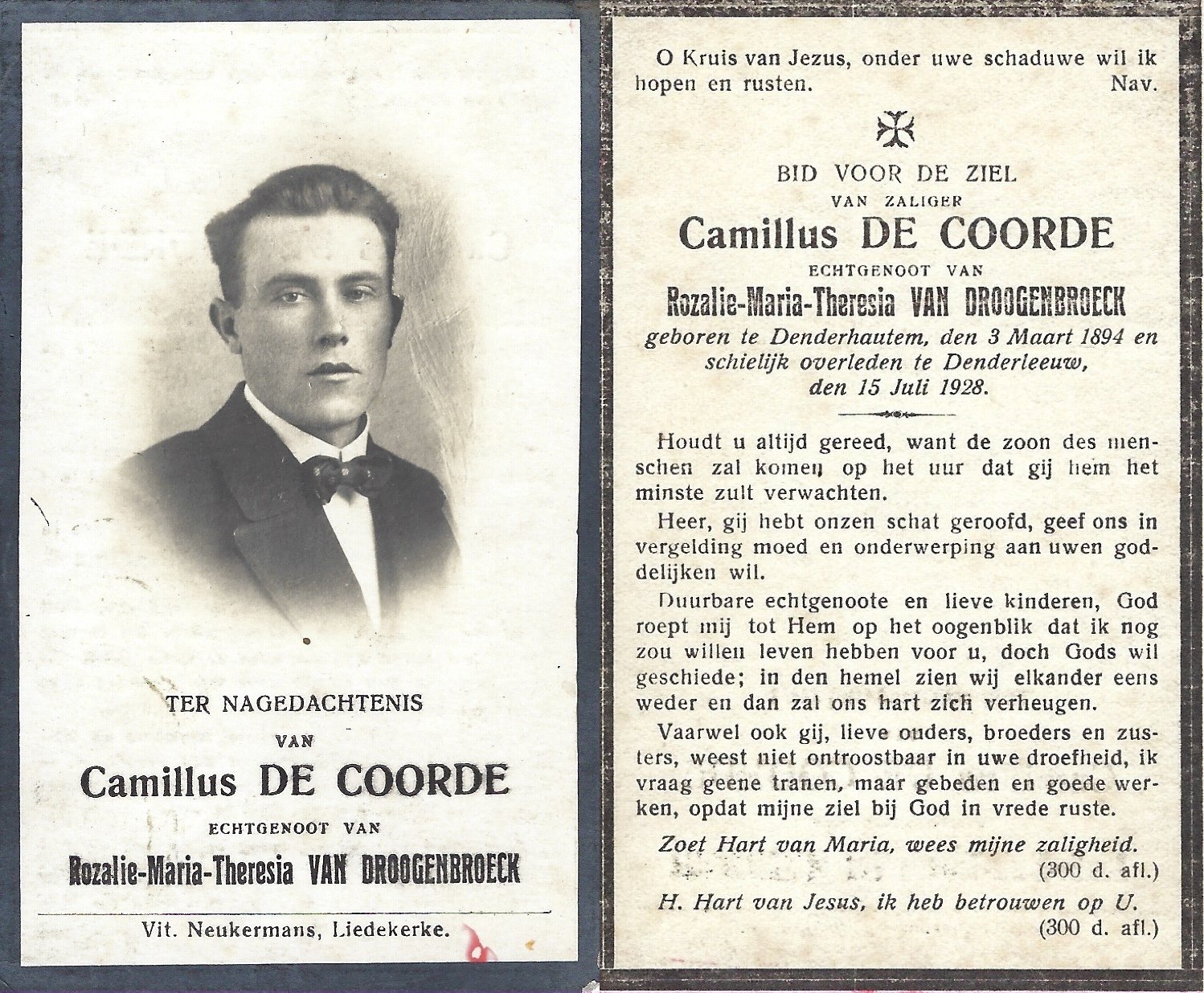 TER NAGEDACHTENIS

VAN

Camillus DE COORDE

ECHTGENOOT VAN

Rozalie-Maria-Theresia VAN DROOGENBROECK

Vit. Neukermans, Liedekerke.

O Kruis van Jezus, onder uwe schaduwe wil ik hopen en rusten. Nav.

BID VOOR DE ZIEL

VAN ZALIGER

Camillus DE COORDE

ECHTGENOOT VAN

Rozalie-Maria-Theresia VAN DROOGENBROECK

geboren te Denderhautem, den 3 Maart 1894 en schielijk overleden te Denderleeuw, den 15 Juli 1928.

Houdt u altijd gereed, want de zoon des menschen zal komen op het uur dat gij hem het minste zult verwachten.

Heer, gij hebt onzen schat geroofd, geef ons in vergelding moed en onderwerping aan uwen goddelijken wil.

Duurbare echtgenoote en lieve kinderen, God roept mij tot Hem op het oogenblik dat ik nog zou willen leven hebben voor u, doch Gods wil geschiede; in den hemel zien wij elkander eens weder en dan zal ons hart zich verheugen.

Vaarwel ook gij, lieve ouders, broeders en zusters, weest niet ontroostbaar in uwe droefheid, ik vraag geene tranen, maar gebeden en goede werken, opdat mijne ziel bij God in vrede ruste.

Zoet Hart van Maria, wees mijne zaligheid.
(300 d. afl.)

H. Hart van Jesus, ik heb betrouwen op U.
(300 d. afl.)